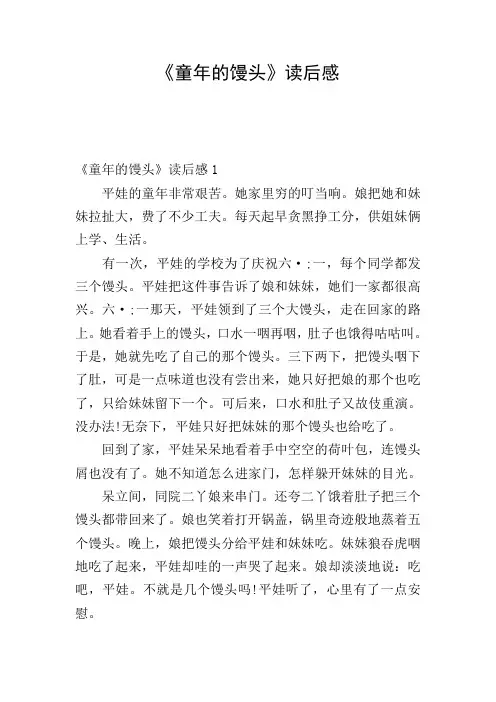 《童年的馒头》读后感

《童年的馒头》读后感 1

平娃的童年非常艰苦。她家里穷的叮当响。娘把她和妹妹拉扯大，费了不少工夫。每天起早贪黑挣工分，供姐妹俩上学、生活。

有一次，平娃的学校为了庆祝六·;一，每个同学都发三个馒头。平娃把这件事告诉了娘和妹妹，她们一家都很高兴。六·;一那天，平娃领到了三个大馒头，走在回家的路上。她看着手上的馒头，口水一咽再咽，肚子也饿得咕咕叫。于是，她就先吃了自己的那个馒头。三下两下，把馒头咽下了肚，可是一点味道也没有尝出来，她只好把娘的那个也吃了，只给妹妹留下一个。可后来，口水和肚子又故伎重演。没办法!无奈下，平娃只好把妹妹的那个馒头也给吃了。

回到了家，平娃呆呆地看着手中空空的荷叶包，连馒头屑也没有了。她不知道怎么进家门，怎样躲开妹妹的目光。

呆立间，同院二丫娘来串门。还夸二丫饿着肚子把三个馒头都带回来了。娘也笑着打开锅盖，锅里奇迹般地蒸着五个馒头。晚上，娘把馒头分给平娃和妹妹吃。妹妹狼吞虎咽地吃了起来，平娃却哇的一声哭了起来。娘却淡淡地说：吃吧，平娃。不就是几个馒头吗!平娃听了，心里有了一点安慰。